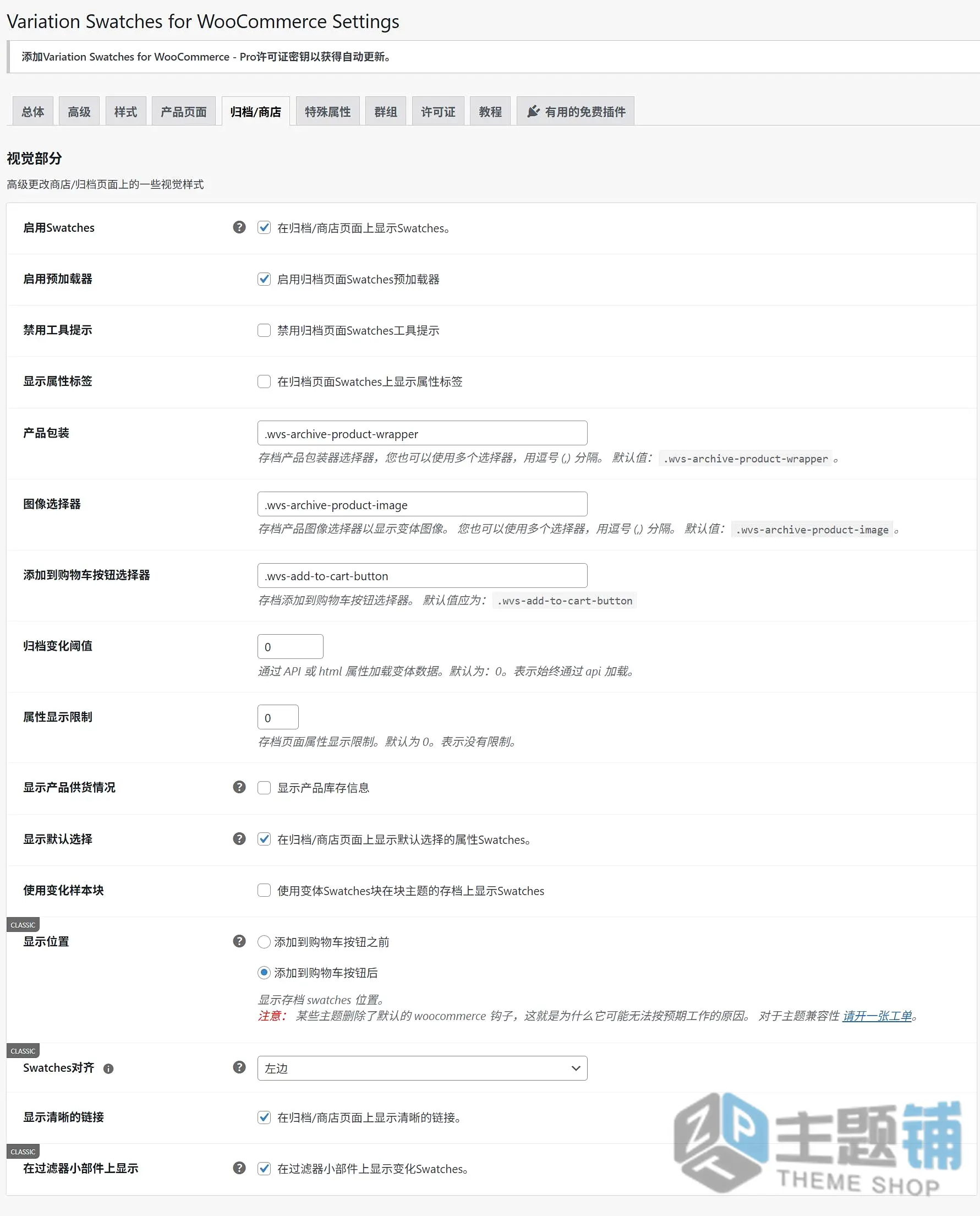 Variation Swatches for WooCommerce Settings

添加Variation Swatches for WooCommerce - Pro许可证密钥以获得自动更新。

总体 高级 样式 产品页面 归档/商店 特殊属性 群组 许可证 教程 有用的免费插件

视觉部分

高级更改商店/归档页面上的一些视觉样式

启用Swatches
在归档/商店页面上显示Swatches。

启用预加载器
启用归档页面Swatches预加载器

禁用工具提示
禁用归档页面Swatches工具提示

显示属性标签
在归档页面Swatches上显示属性标签

产品包装
.wvs-archive-product-wrapper
存档产品包装器选择器，您也可以使用多个选择器，用逗号 (,) 分隔。 默认值： .wvs-archive-product-wrapper 。

图像选择器
.wvs-archive-product-image
存档产品图像选择器以显示变体图像。 您也可以使用多个选择器，用逗号 (,) 分隔。 默认值： .wvs-archive-product-image 。

添加到购物车按钮选择器
.wvs-add-to-cart-button
存档添加到购物车按钮选择器。 默认值应为： .wvs-add-to-cart-button

归档变化阈值
0
通过 API 或 html 属性加载变体数据。默认为：0。表示始终通过 api 加载。

属性显示限制
0
存档页面属性显示限制。默认为 0。表示没有限制。

显示产品供货情况
显示产品库存信息

显示默认选择
在归档/商店页面上显示默认选择的属性Swatches。

使用变化样本块
使用变体Swatches块在块主题的存档上显示Swatches

CLASSIC
显示位置
添加到购物车按钮之前
添加到购物车按钮后
显示存档 swatches 位置。
注意： 某些主题删除了默认的 woocommerce 钩子，这就是为什么它可能无法按预期工作的原因。 对于主题兼容性 请开一张工单。

CLASSIC
Swatches对齐
左边

显示清晰的链接
在归档/商店页面上显示清晰的链接。

CLASSIC
在过滤器小部件上显示
在过滤器小部件上显示变化Swatches。

主题铺
THEME SHOP